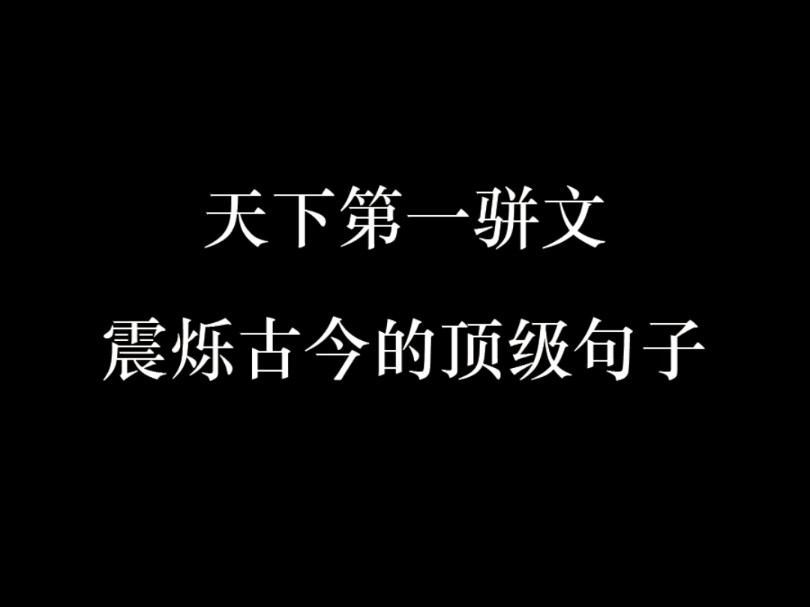 天下第一骈文

震烁古今的顶级句子